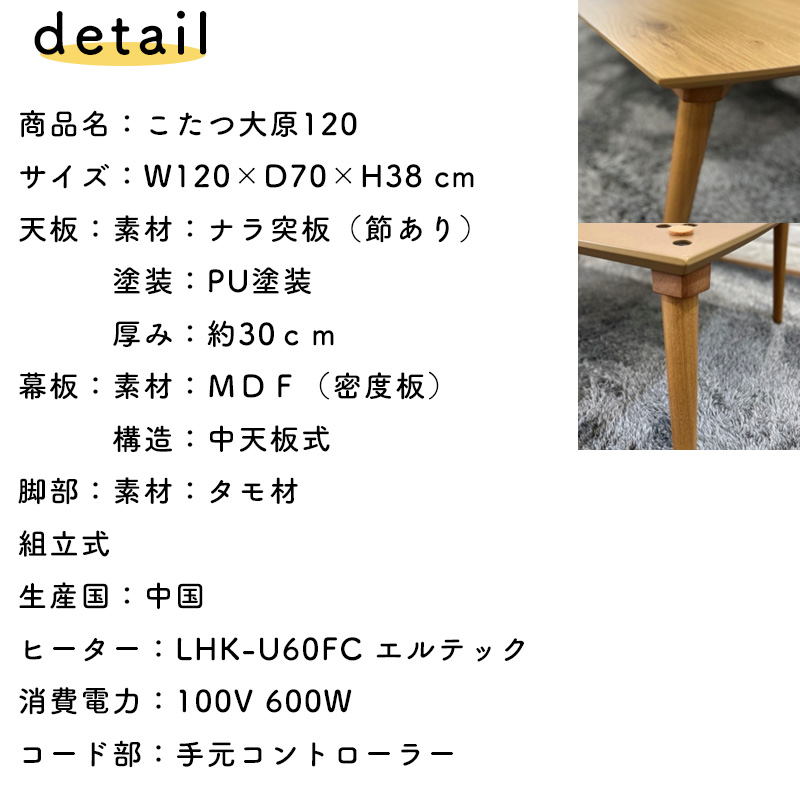 detail

商品名：こたつ大原120

サイズ：W120×D70×H38 cm

天板：素材：ナラ突板（節あり）

塗装：PU塗装

厚み：約30ｃｍ

幕板：素材：ＭＤＦ（密度板）

構造：中天板式

脚部：素材：タモ材

組立式

生産国：中国

ヒーター：LHK-U60FC エルテック

消費電力：100V 600W

コード部：手元コントローラー